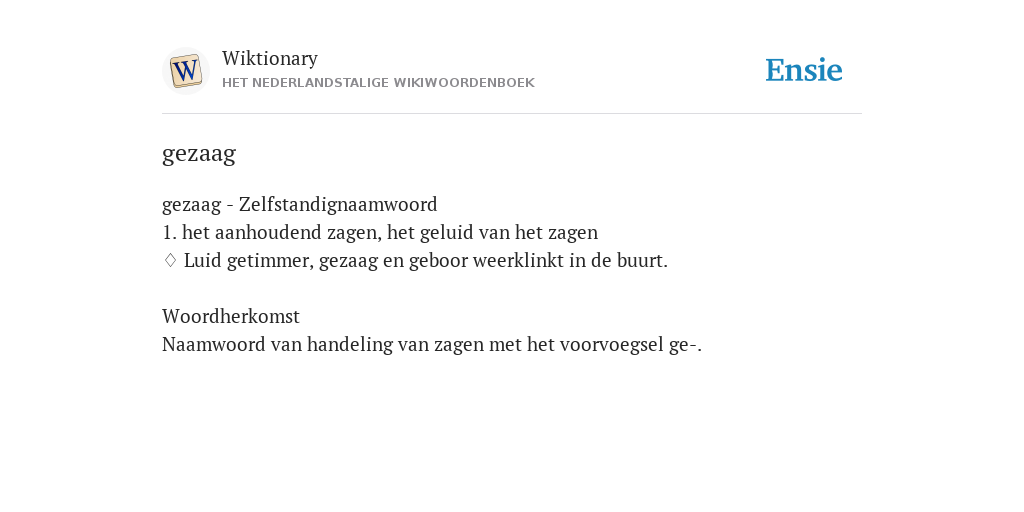 W
Wiktionary
HET NEDERLANDSTALIGE WIKIWOORDENBOEK

Ensie

gezaag

gezaag - Zelfstandignaamwoord
1. het aanhoudend zagen, het geluid van het zagen
♢ Luid getimmer, gezaag en geboor weerklinkt in de buurt.

Woordherkomst
Naamwoord van handeling van zagen met het voorvoegsel ge-.